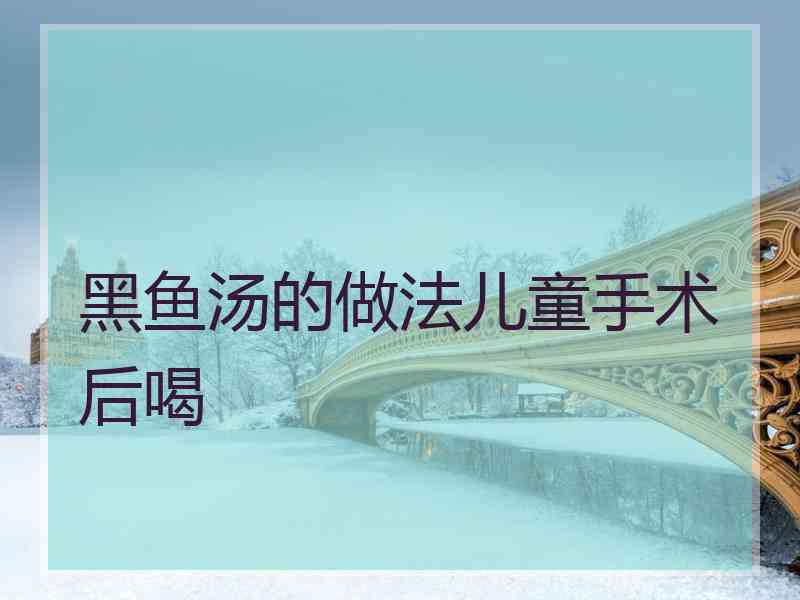 黑鱼汤的做法儿童手术后喝